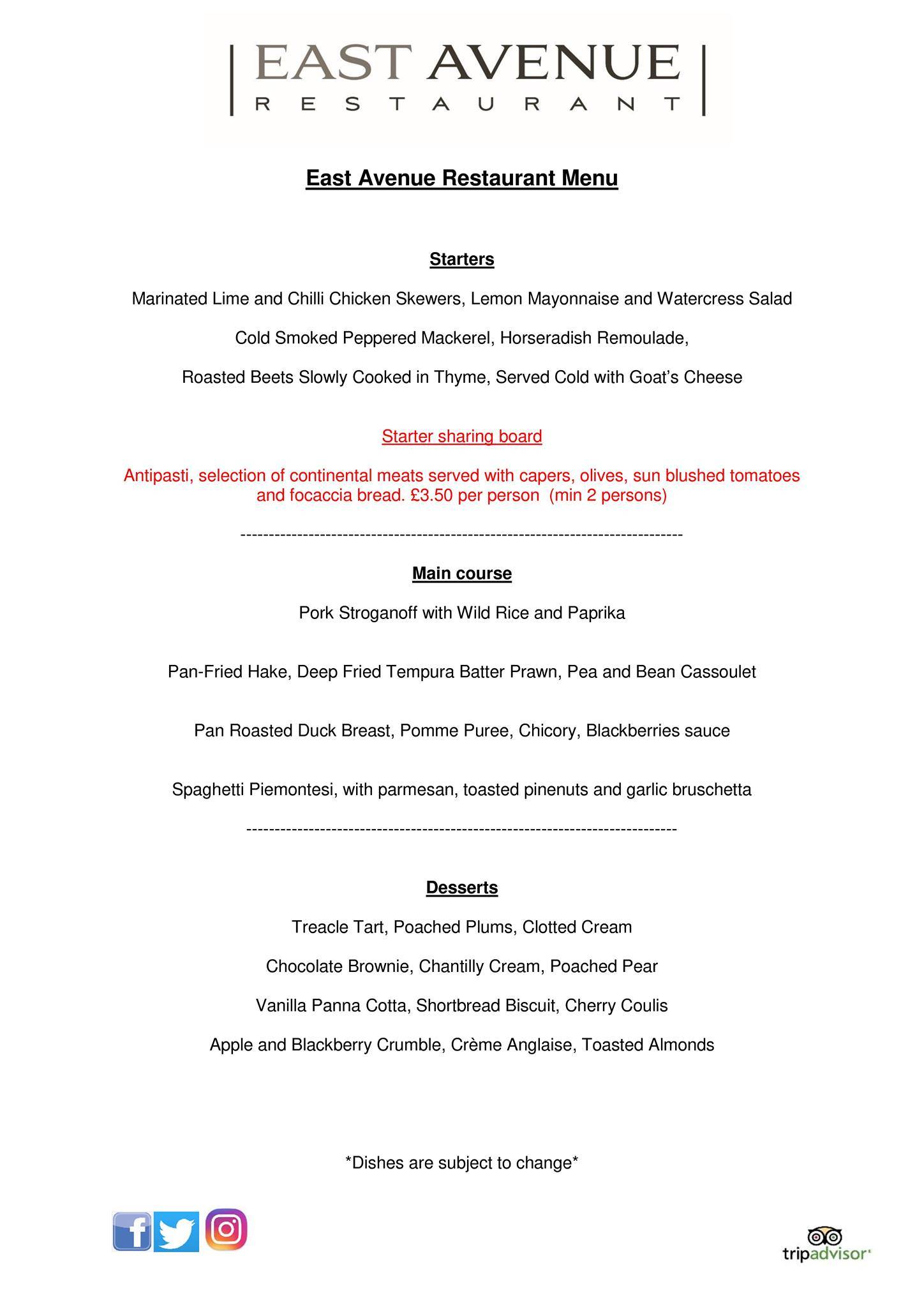 EAST AVENUE
RESTAURANT

East Avenue Restaurant Menu

Starters

Marinated Lime and Chilli Chicken Skewers, Lemon Mayonnaise and Watercress Salad

Cold Smoked Peppered Mackerel, Horseradish Remoulade,

Roasted Beets Slowly Cooked in Thyme, Served Cold with Goat's Cheese

Starter sharing board

Antipasti, selection of continental meats served with capers, olives, sun blushed tomatoes and focaccia bread. £3.50 per person (min 2 persons)

---------------------------------------------------------------------------

Main course

Pork Stroganoff with Wild Rice and Paprika

Pan-Fried Hake, Deep Fried Tempura Batter Prawn, Pea and Bean Cassoulet

Pan Roasted Duck Breast, Pomme Puree, Chicory, Blackberries sauce

Spaghetti Piemontesi, with parmesan, toasted pinenuts and garlic bruschetta

---------------------------------------------------------------------------

Desserts

Treacle Tart, Poached Plums, Clotted Cream

Chocolate Brownie, Chantilly Cream, Poached Pear

Vanilla Panna Cotta, Shortbread Biscuit, Cherry Coulis

Apple and Blackberry Crumble, Crème Anglaise, Toasted Almonds

*Dishes are subject to change*

tripadvisor